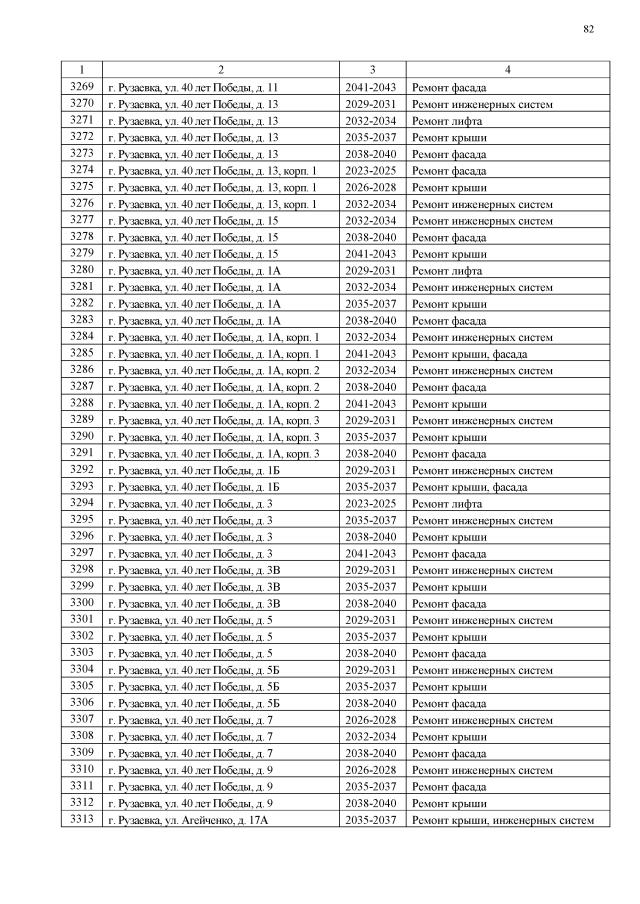 82

| 1 | 2 | 3 | 4 |
|---|---|---|---|
| 3269 | г. Рузаевка, ул. 40 лет Победы, д. 11 | 2041-2043 | Ремонт фасада |
| 3270 | г. Рузаевка, ул. 40 лет Победы, д. 13 | 2029-2031 | Ремонт инженерных систем |
| 3271 | г. Рузаевка, ул. 40 лет Победы, д. 13 | 2032-2034 | Ремонт лифта |
| 3272 | г. Рузаевка, ул. 40 лет Победы, д. 13 | 2035-2037 | Ремонт крыши |
| 3273 | г. Рузаевка, ул. 40 лет Победы, д. 13 | 2038-2040 | Ремонт фасада |
| 3274 | г. Рузаевка, ул. 40 лет Победы, д. 13, корп. 1 | 2023-2025 | Ремонт фасада |
| 3275 | г. Рузаевка, ул. 40 лет Победы, д. 13, корп. 1 | 2026-2028 | Ремонт крыши |
| 3276 | г. Рузаевка, ул. 40 лет Победы, д. 13, корп. 1 | 2032-2034 | Ремонт инженерных систем |
| 3277 | г. Рузаевка, ул. 40 лет Победы, д. 15 | 2032-2034 | Ремонт инженерных систем |
| 3278 | г. Рузаевка, ул. 40 лет Победы, д. 15 | 2038-2040 | Ремонт фасада |
| 3279 | г. Рузаевка, ул. 40 лет Победы, д. 15 | 2041-2043 | Ремонт крыши |
| 3280 | г. Рузаевка, ул. 40 лет Победы, д. 1А | 2029-2031 | Ремонт лифта |
| 3281 | г. Рузаевка, ул. 40 лет Победы, д. 1А | 2032-2034 | Ремонт инженерных систем |
| 3282 | г. Рузаевка, ул. 40 лет Победы, д. 1А | 2035-2037 | Ремонт крыши |
| 3283 | г. Рузаевка, ул. 40 лет Победы, д. 1А | 2038-2040 | Ремонт фасада |
| 3284 | г. Рузаевка, ул. 40 лет Победы, д. 1А, корп. 1 | 2032-2034 | Ремонт инженерных систем |
| 3285 | г. Рузаевка, ул. 40 лет Победы, д. 1А, корп. 1 | 2041-2043 | Ремонт крыши, фасада |
| 3286 | г. Рузаевка, ул. 40 лет Победы, д. 1А, корп. 2 | 2032-2034 | Ремонт инженерных систем |
| 3287 | г. Рузаевка, ул. 40 лет Победы, д. 1А, корп. 2 | 2038-2040 | Ремонт фасада |
| 3288 | г. Рузаевка, ул. 40 лет Победы, д. 1А, корп. 2 | 2041-2043 | Ремонт крыши |
| 3289 | г. Рузаевка, ул. 40 лет Победы, д. 1А, корп. 3 | 2029-2031 | Ремонт инженерных систем |
| 3290 | г. Рузаевка, ул. 40 лет Победы, д. 1А, корп. 3 | 2035-2037 | Ремонт крыши |
| 3291 | г. Рузаевка, ул. 40 лет Победы, д. 1А, корп. 3 | 2038-2040 | Ремонт фасада |
| 3292 | г. Рузаевка, ул. 40 лет Победы, д. 1Б | 2029-2031 | Ремонт инженерных систем |
| 3293 | г. Рузаевка, ул. 40 лет Победы, д. 1Б | 2035-2037 | Ремонт крыши, фасада |
| 3294 | г. Рузаевка, ул. 40 лет Победы, д. 3 | 2023-2025 | Ремонт лифта |
| 3295 | г. Рузаевка, ул. 40 лет Победы, д. 3 | 2035-2037 | Ремонт инженерных систем |
| 3296 | г. Рузаевка, ул. 40 лет Победы, д. 3 | 2038-2040 | Ремонт крыши |
| 3297 | г. Рузаевка, ул. 40 лет Победы, д. 3 | 2041-2043 | Ремонт фасада |
| 3298 | г. Рузаевка, ул. 40 лет Победы, д. 3В | 2029-2031 | Ремонт инженерных систем |
| 3299 | г. Рузаевка, ул. 40 лет Победы, д. 3В | 2035-2037 | Ремонт крыши |
| 3300 | г. Рузаевка, ул. 40 лет Победы, д. 3В | 2038-2040 | Ремонт фасада |
| 3301 | г. Рузаевка, ул. 40 лет Победы, д. 5 | 2029-2031 | Ремонт инженерных систем |
| 3302 | г. Рузаевка, ул. 40 лет Победы, д. 5 | 2035-2037 | Ремонт крыши |
| 3303 | г. Рузаевка, ул. 40 лет Победы, д. 5 | 2038-2040 | Ремонт фасада |
| 3304 | г. Рузаевка, ул. 40 лет Победы, д. 5Б | 2029-2031 | Ремонт инженерных систем |
| 3305 | г. Рузаевка, ул. 40 лет Победы, д. 5Б | 2035-2037 | Ремонт крыши |
| 3306 | г. Рузаевка, ул. 40 лет Победы, д. 5Б | 2038-2040 | Ремонт фасада |
| 3307 | г. Рузаевка, ул. 40 лет Победы, д. 7 | 2026-2028 | Ремонт инженерных систем |
| 3308 | г. Рузаевка, ул. 40 лет Победы, д. 7 | 2032-2034 | Ремонт крыши |
| 3309 | г. Рузаевка, ул. 40 лет Победы, д. 7 | 2038-2040 | Ремонт фасада |
| 3310 | г. Рузаевка, ул. 40 лет Победы, д. 9 | 2026-2028 | Ремонт инженерных систем |
| 3311 | г. Рузаевка, ул. 40 лет Победы, д. 9 | 2035-2037 | Ремонт фасада |
| 3312 | г. Рузаевка, ул. 40 лет Победы, д. 9 | 2038-2040 | Ремонт крыши |
| 3313 | г. Рузаевка, ул. Агейченко, д. 17А | 2035-2037 | Ремонт крыши, инженерных систем |